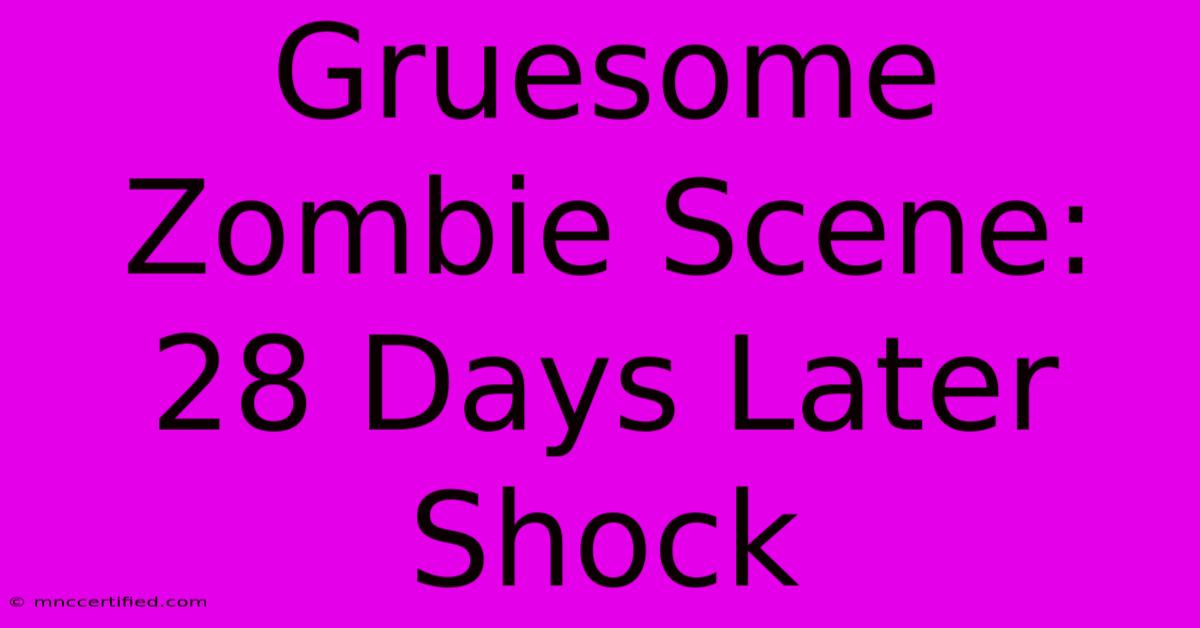 Gruesome Zombie Scene: 28 Days Later Shock

© mnccertified.com